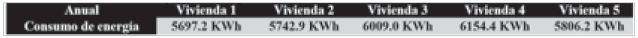 | Anual | Vivienda 1 | Vivienda 2 | Vivienda 3 | Vivienda 4 | Vivienda 5 |
|---|---|---|---|---|---|
| Consumo de energía | 5697.2 KWh | 5742.9 KWh | 6009.0 KWh | 6154.4 KWh | 5806.2 KWh |